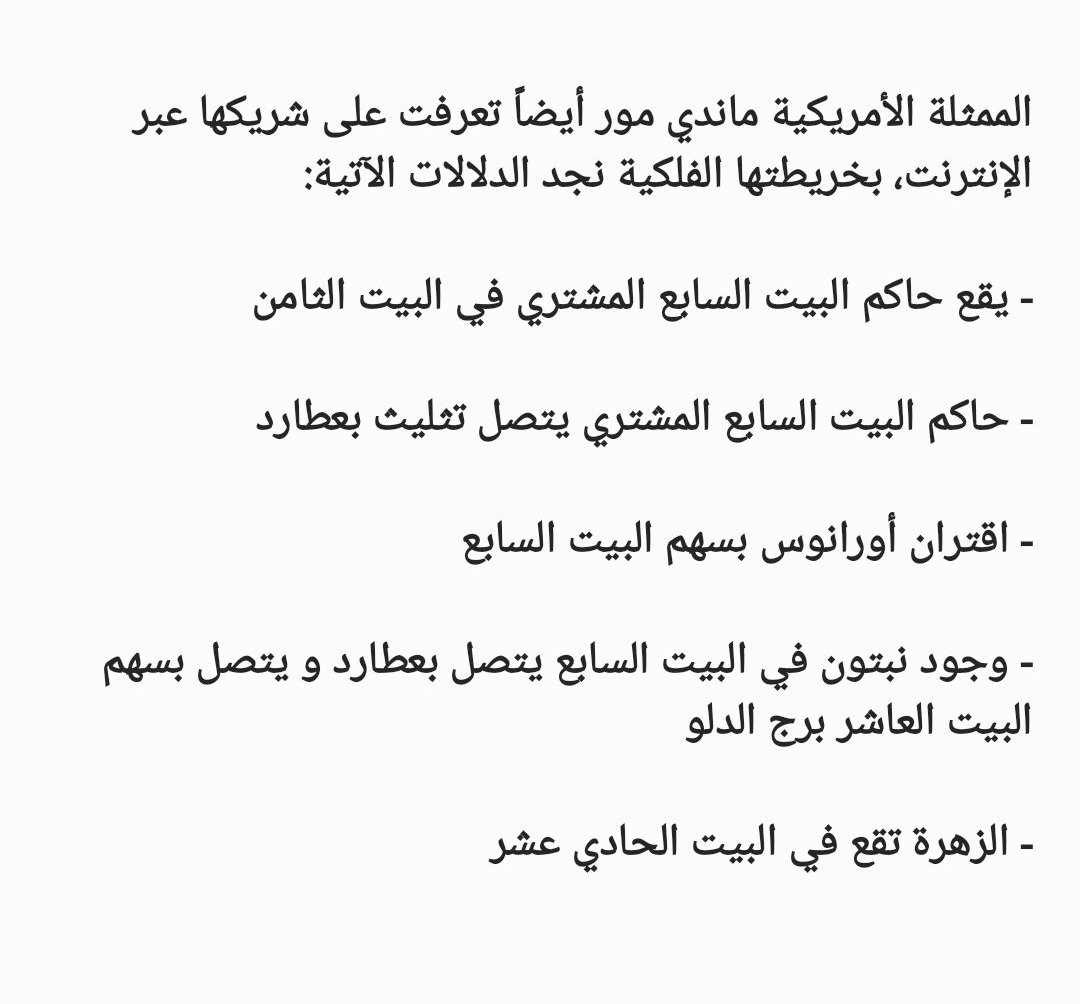 الممثلة الأمريكية ماندي مور أيضاً تعرفت على شريكها عبر الإنترنت، بخريطتها الفلكية نجد الدلالات الآتية:

- يقع حاكم البيت السابع المشتري في البيت الثامن

- حاكم البيت السابع المشتري يتصل تثليث بعطارد

- اقتران أورانوس بسهم البيت السابع

- وجود نبتون في البيت السابع يتصل بعطارد و يتصل بسهم البيت العاشر برج الدلو

- الزهرة تقع في البيت الحادي عشر